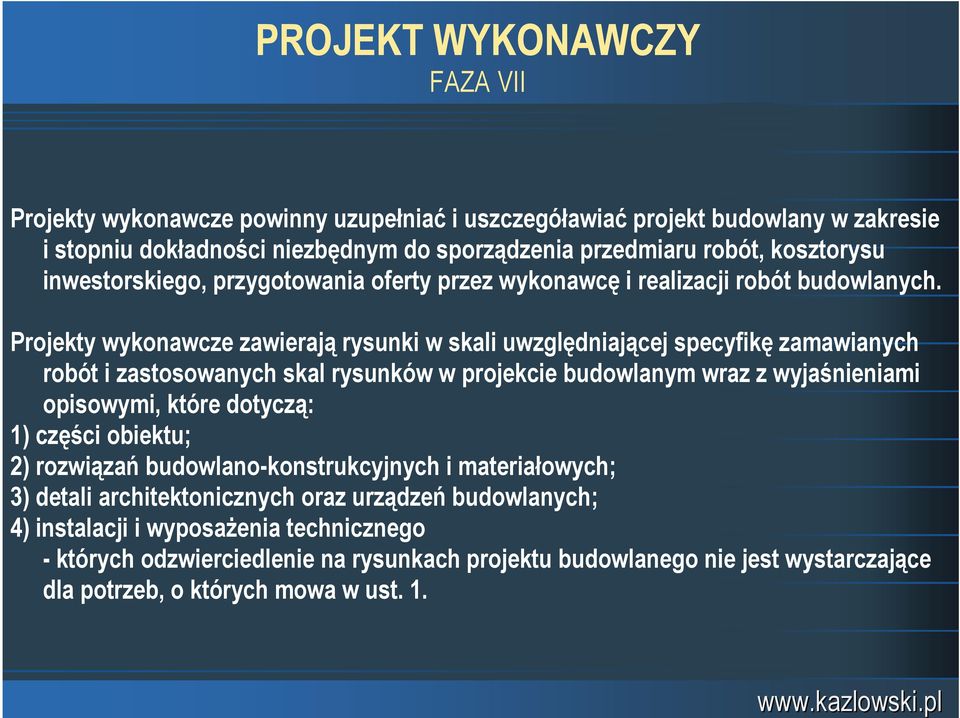 PROJEKT WYKONAWCZY
FAZA VII

Projekty wykonawcze powinny uzupełniać i uszczegóławiać projekt budowlany w zakresie i stopniu dokładności niezbędnym do sporządzenia przedmiaru robót, kosztorysu inwestorskiego, przygotowania oferty przez wykonawcę i realizacji robót budowlanych.

Projekty wykonawcze zawierają rysunki w skali uwzględniającej specyfikę zamawianych robót i zastosowanych skal rysunków w projekcie budowlanym wraz z wyjaśnieniami opisowymi, które dotyczą:
1) części obiektu;
2) rozwiązań budowlano-konstrukcyjnych i materiałowych;
3) detali architektonicznych oraz urządzeń budowlanych;
4) instalacji i wyposażenia technicznego
- których odzwierciedlenie na rysunkach projektu budowlanego nie jest wystarczające dla potrzeb, o których mowa w ust. 1.

www.kazlowski.pl